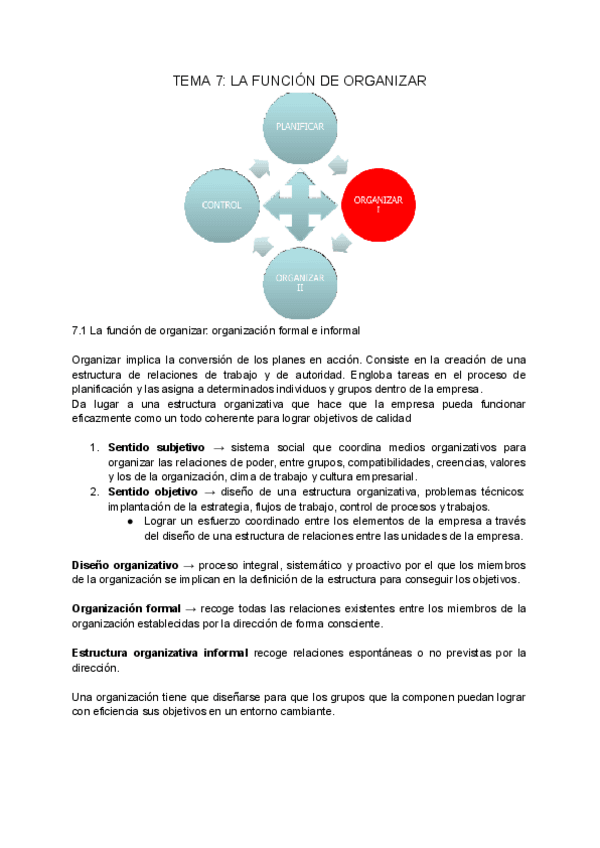 TEMA 7: LA FUNCIÓN DE ORGANIZAR

PLANIFICAR

CONTROL

ORGANIZAR I

ORGANIZAR II

7.1 La función de organizar: organización formal e informal

Organizar implica la conversión de los planes en acción. Consiste en la creación de una estructura de relaciones de trabajo y de autoridad. Engloba tareas en el proceso de planificación y las asigna a determinados individuos y grupos dentro de la empresa.
Da lugar a una estructura organizativa que hace que la empresa pueda funcionar eficazmente como un todo coherente para lograr objetivos de calidad

1. **Sentido subjetivo** → sistema social que coordina medios organizativos para organizar las relaciones de poder, entre grupos, compatibilidades, creencias, valores y los de la organización, clima de trabajo y cultura empresarial.
2. **Sentido objetivo** → diseño de una estructura organizativa, problemas técnicos: implantación de la estrategia, flujos de trabajo, control de procesos y trabajos.
   ● Lograr un esfuerzo coordinado entre los elementos de la empresa a través del diseño de una estructura de relaciones entre las unidades de la empresa.

**Diseño organizativo** → proceso integral, sistemático y proactivo por el que los miembros de la organización se implican en la definición de la estructura para conseguir los objetivos.

**Organización formal** → recoge todas las relaciones existentes entre los miembros de la organización establecidas por la dirección de forma consciente.

**Estructura organizativa informal** recoge relaciones espontáneas o no previstas por la dirección.

Una organización tiene que diseñarse para que los grupos que la componen puedan lograr con eficiencia sus objetivos en un entorno cambiante.